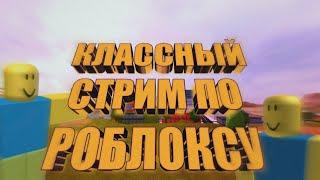 КЛАССНЫЙ СТРИМ ПО РОБЛОКСУ